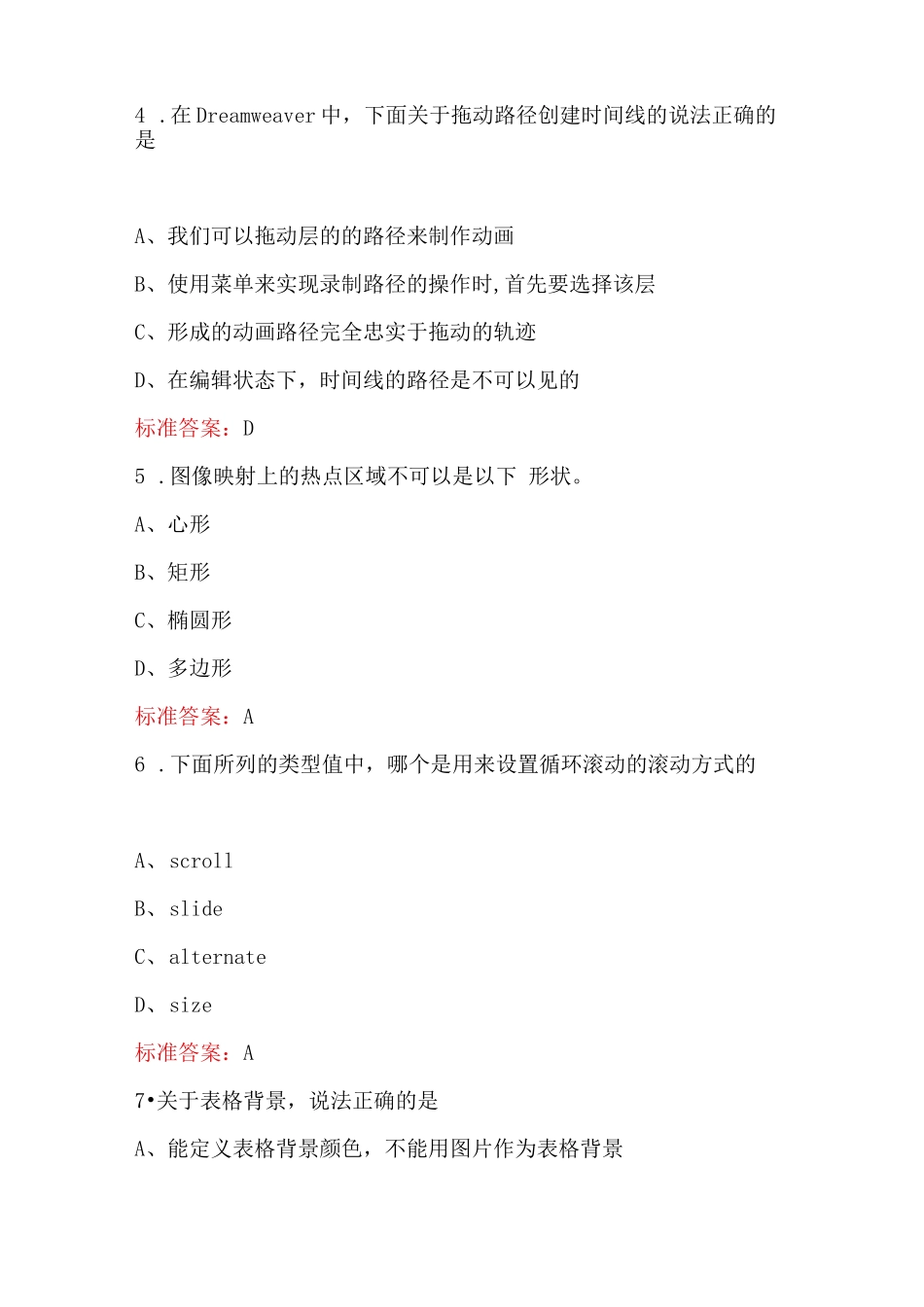 4 .在Dreamweaver中，下面关于拖动路径创建时间线的说法正确的是

A、我们可以拖动层的的路径来制作动画

B、使用菜单来实现录制路径的操作时,首先要选择该层

C、形成的动画路径完全忠实于拖动的轨迹

D、在编辑状态下，时间线的路径是不可以见的

标准答案：D

5 .图像映射上的热点区域不可以是以下 形状。

A、心形

B、矩形

C、椭圆形

D、多边形

标准答案：A

6 .下面所列的类型值中，哪个是用来设置循环滚动的滚动方式的

A、scroll

B、slide

C、alternate

D、size

标准答案：A

7•关于表格背景，说法正确的是

A、能定义表格背景颜色，不能用图片作为表格背景